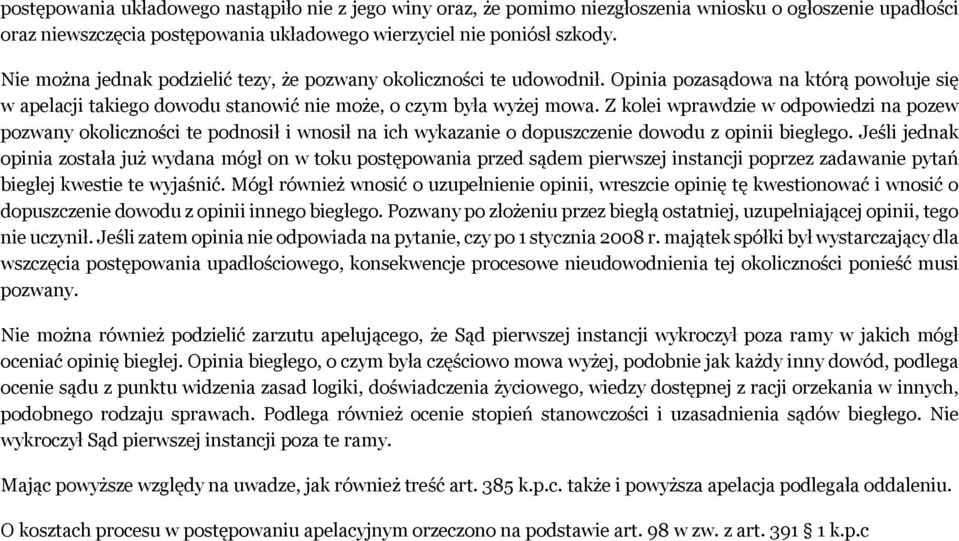 postępowania układowego nastąpiło nie z jego winy oraz, że pomimo niezgłoszenia wniosku o ogłoszenie upadłości oraz niewszczęcia postępowania układowego wierzyciel nie poniósł szkody.

Nie można jednak podzielić tezy, że pozwany okoliczności te udowodnił. Opinia pozasądowa na którą powołuje się w apelacji takiego dowodu stanowić nie może, o czym była wyżej mowa. Z kolei wprawdzie w odpowiedzi na pozew pozwany okoliczności te podnosił i wnosił na ich wykazanie o dopuszczenie dowodu z opinii biegłego. Jeśli jednak opinia została już wydana mógł on w toku postępowania przed sądem pierwszej instancji poprzez zadawanie pytań biegłej kwestie te wyjaśnić. Mógł również wnosić o uzupełnienie opinii, wreszcie opinię tę kwestionować i wnosić o dopuszczenie dowodu z opinii innego biegłego. Pozwany po złożeniu przez biegłą ostatniej, uzupełniającej opinii, tego nie uczynił. Jeśli zatem opinia nie odpowiada na pytanie, czy po 1 stycznia 2008 r. majątek spółki był wystarczający dla wszczęcia postępowania upadłościowego, konsekwencje procesowe nieudowodnienia tej okoliczności ponieść musi pozwany.

Nie można również podzielić zarzutu apelującego, że Sąd pierwszej instancji wykroczył poza ramy w jakich mógł oceniać opinię biegłej. Opinia biegłego, o czym była częściowo mowa wyżej, podobnie jak każdy inny dowód, podlega ocenie sądu z punktu widzenia zasad logiki, doświadczenia życiowego, wiedzy dostępnej z racji orzekania w innych, podobnego rodzaju sprawach. Podlega również ocenie stopień stanowczości i uzasadnienia sądów biegłego. Nie wykroczył Sąd pierwszej instancji poza te ramy.

Mając powyższe względy na uwadze, jak również treść art. 385 k.p.c. także i powyższa apelacja podlegała oddaleniu.

O kosztach procesu w postępowaniu apelacyjnym orzeczono na podstawie art. 98 w zw. z art. 391 § 1 k.p.c